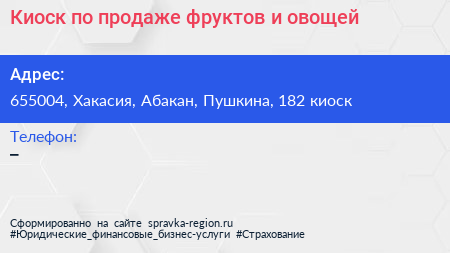 Киоск по продаже фруктов и овощей

Адрес:
655004, Хакасия, Абакан, Пушкина, 182 киоск

Телефон:
–

Сформированно на сайте spravka-region.ru
#Юридические_финансовые_бизнес-услуги #Страхование